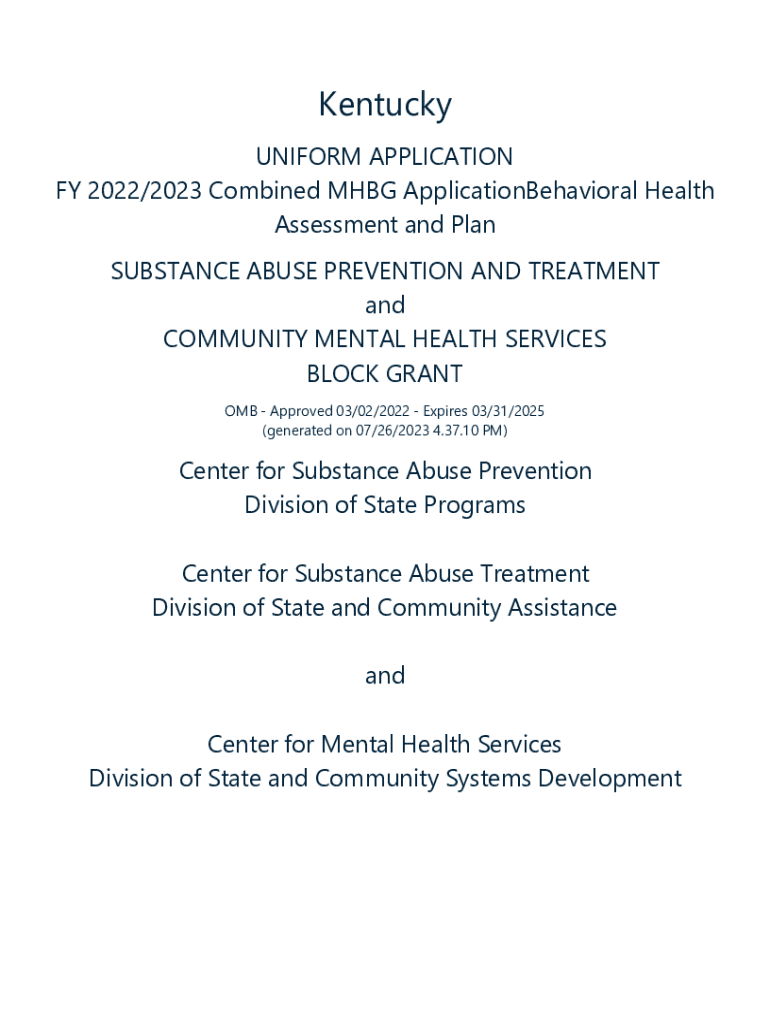 Kentucky

UNIFORM APPLICATION
FY 2022/2023 Combined MHBG ApplicationBehavioral Health Assessment and Plan

SUBSTANCE ABUSE PREVENTION AND TREATMENT
and
COMMUNITY MENTAL HEALTH SERVICES
BLOCK GRANT

OMB - Approved 03/02/2022 - Expires 03/31/2025
(generated on 07/26/2023 4.37.10 PM)

Center for Substance Abuse Prevention
Division of State Programs

Center for Substance Abuse Treatment
Division of State and Community Assistance

and

Center for Mental Health Services
Division of State and Community Systems Development